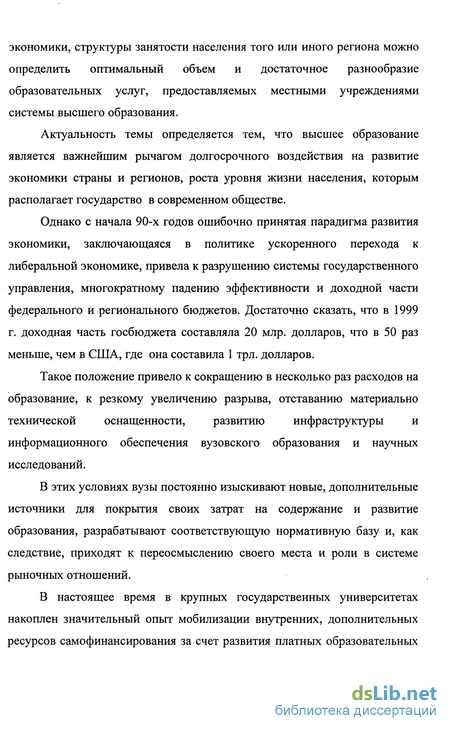 экономики, структуры занятости населения того или иного региона можно определить оптимальный объем и достаточное разнообразие образовательных услуг, предоставляемых местными учреждениями системы высшего образования.

Актуальность темы определяется тем, что высшее образование является важнейшим рычагом долгосрочного воздействия на развитие экономики страны и регионов, роста уровня жизни населения, которым располагает государство в современном обществе.

Однако с начала 90-х годов ошибочно принятая парадигма развития экономики, заключающаяся в политике ускоренного перехода к либеральной экономике, привела к разрушению системы государственного управления, многократному падению эффективности и доходной части федерального и регионального бюджетов. Достаточно сказать, что в 1999 г. доходная часть госбюджета составляла 20 млр. долларов, что в 50 раз меньше, чем в США, где она составила 1 трл. долларов.

Такое положение привело к сокращению в несколько раз расходов на образование, к резкому увеличению разрыва, отставанию материально технической оснащенности, развитию инфраструктуры и информационного обеспечения вузовского образования и научных исследований.

В этих условиях вузы постоянно изыскивают новые, дополнительные источники для покрытия своих затрат на содержание и развитие образования, разрабатывают соответствующую нормативную базу и, как следствие, приходят к переосмыслению своего места и роли в системе рыночных отношений.

В настоящее время в крупных государственных университетах накоплен значительный опыт мобилизации внутренних, дополнительных ресурсов самофинансирования за счет развития платных образовательных

dsLib.net
библиотека диссертаций